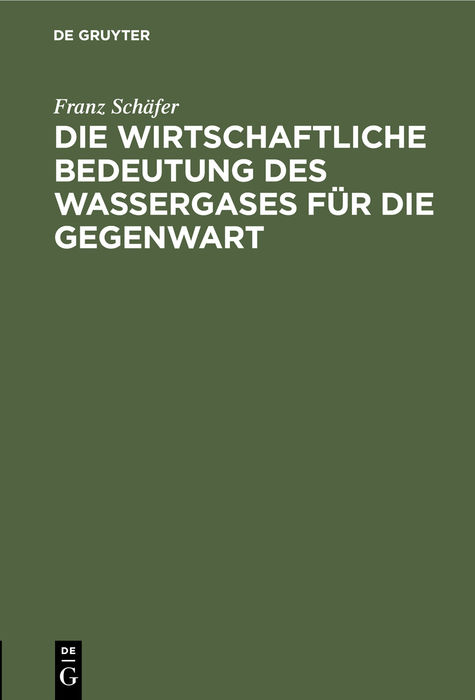 DE GRUYTER

Franz Schäfer

DIE WIRTSCHAFTLICHE BEDEUTUNG DES WASSERGASES FÜR DIE GEGENWART

DE
G